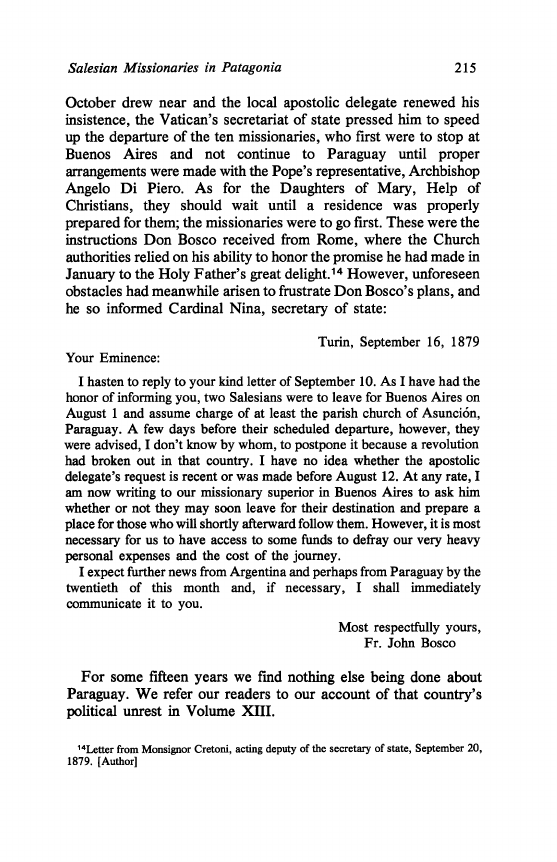 Salesian Missionaries in Patagonia 215

October drew near and the local apostolic delegate renewed his insistence, the Vatican's secretariat of state pressed him to speed up the departure of the ten missionaries, who first were to stop at Buenos Aires and not continue to Paraguay until proper arrangements were made with the Pope's representative, Archbishop Angelo Di Piero. As for the Daughters of Mary, Help of Christians, they should wait until a residence was properly prepared for them; the missionaries were to go first. These were the instructions Don Bosco received from Rome, where the Church authorities relied on his ability to honor the promise he had made in January to the Holy Father's great delight.$^{14}$ However, unforeseen obstacles had meanwhile arisen to frustrate Don Bosco's plans, and he so informed Cardinal Nina, secretary of state:

Turin, September 16, 1879

Your Eminence:

I hasten to reply to your kind letter of September 10. As I have had the honor of informing you, two Salesians were to leave for Buenos Aires on August 1 and assume charge of at least the parish church of Asunción, Paraguay. A few days before their scheduled departure, however, they were advised, I don't know by whom, to postpone it because a revolution had broken out in that country. I have no idea whether the apostolic delegate's request is recent or was made before August 12. At any rate, I am now writing to our missionary superior in Buenos Aires to ask him whether or not they may soon leave for their destination and prepare a place for those who will shortly afterward follow them. However, it is most necessary for us to have access to some funds to defray our very heavy personal expenses and the cost of the journey.

I expect further news from Argentina and perhaps from Paraguay by the twentieth of this month and, if necessary, I shall immediately communicate it to you.

Most respectfully yours,
Fr. John Bosco

For some fifteen years we find nothing else being done about Paraguay. We refer our readers to our account of that country's political unrest in Volume XIII.

$^{14}$Letter from Monsignor Cretoni, acting deputy of the secretary of state, September 20, 1879. [Author]